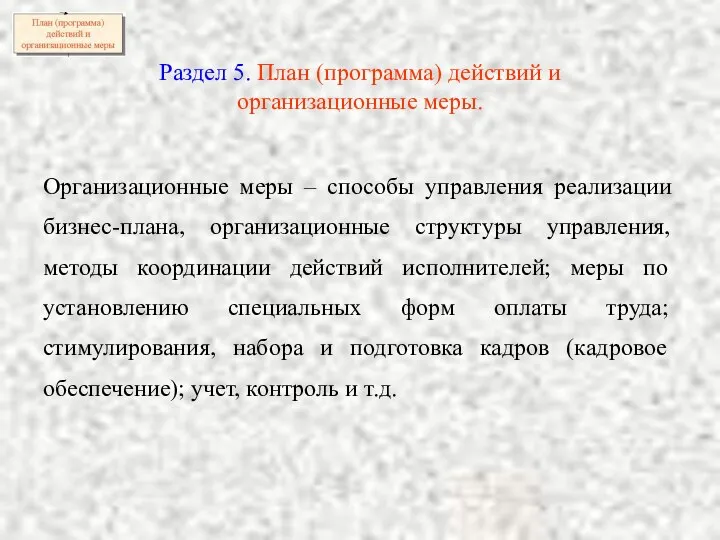 План (программа) действий и организационные меры

Раздел 5. План (программа) действий и организационные меры.

Организационные меры – способы управления реализации бизнес-плана, организационные структуры управления, методы координации действий исполнителей; меры по установлению специальных форм оплаты труда; стимулирования, набора и подготовка кадров (кадровое обеспечение); учет, контроль и т.д.